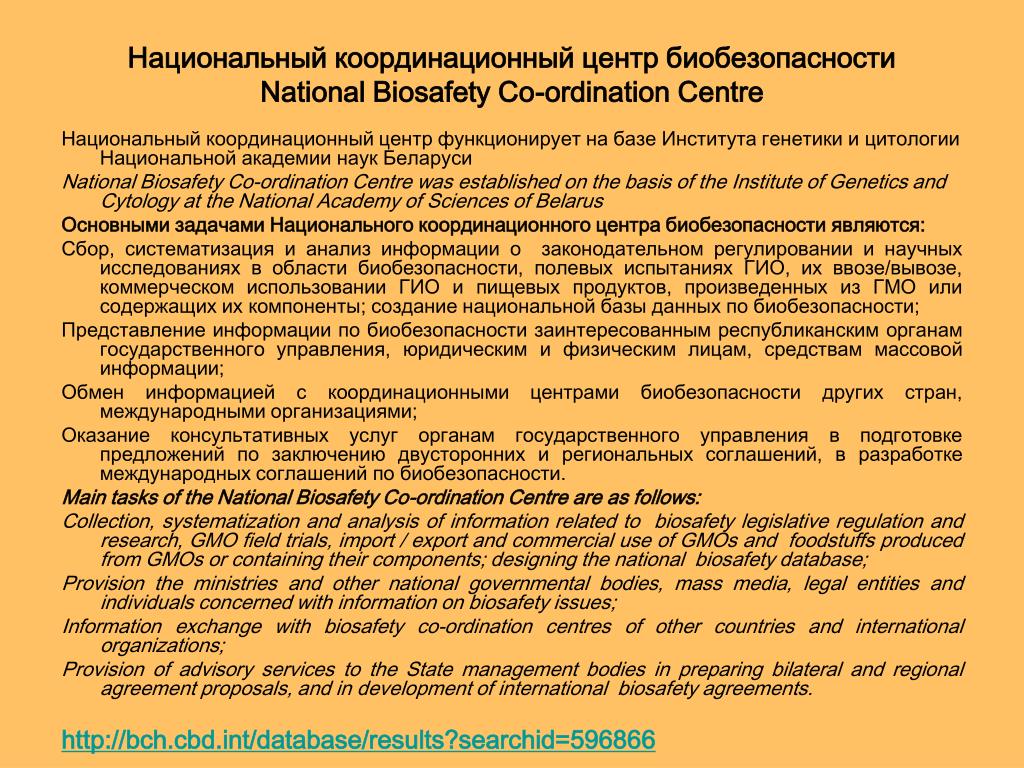 Национальный координационный центр биобезопасности
National Biosafety Co-ordination Centre

Национальный координационный центр функционирует на базе Института генетики и цитологии Национальной академии наук Беларуси

National Biosafety Co-ordination Centre was established on the basis of the Institute of Genetics and Cytology at the National Academy of Sciences of Belarus

Основными задачами Национального координационного центра биобезопасности являются:

Сбор, систематизация и анализ информации о законодательном регулировании и научных исследованиях в области биобезопасности, полевых испытаниях ГИО, их ввозе/вывозе, коммерческом использовании ГИО и пищевых продуктов, произведенных из ГМО или содержащих их компоненты; создание национальной базы данных по биобезопасности;

Представление информации по биобезопасности заинтересованным республиканским органам государственного управления, юридическим и физическим лицам, средствам массовой информации;

Обмен информацией с координационными центрами биобезопасности других стран, международными организациями;

Оказание консультативных услуг органам государственного управления в подготовке предложений по заключению двусторонних и региональных соглашений, в разработке международных соглашений по биобезопасности.

Main tasks of the National Biosafety Co-ordination Centre are as follows:

Collection, systematization and analysis of information related to biosafety legislative regulation and research, GMO field trials, import / export and commercial use of GMOs and foodstuffs produced from GMOs or containing their components; designing the national biosafety database;

Provision the ministries and other national governmental bodies, mass media, legal entities and individuals concerned with information on biosafety issues;

Information exchange with biosafety co-ordination centres of other countries and international organizations;

Provision of advisory services to the State management bodies in preparing bilateral and regional agreement proposals, and in development of international biosafety agreements.

http://bch.cbd.int/database/results?searchid=596866